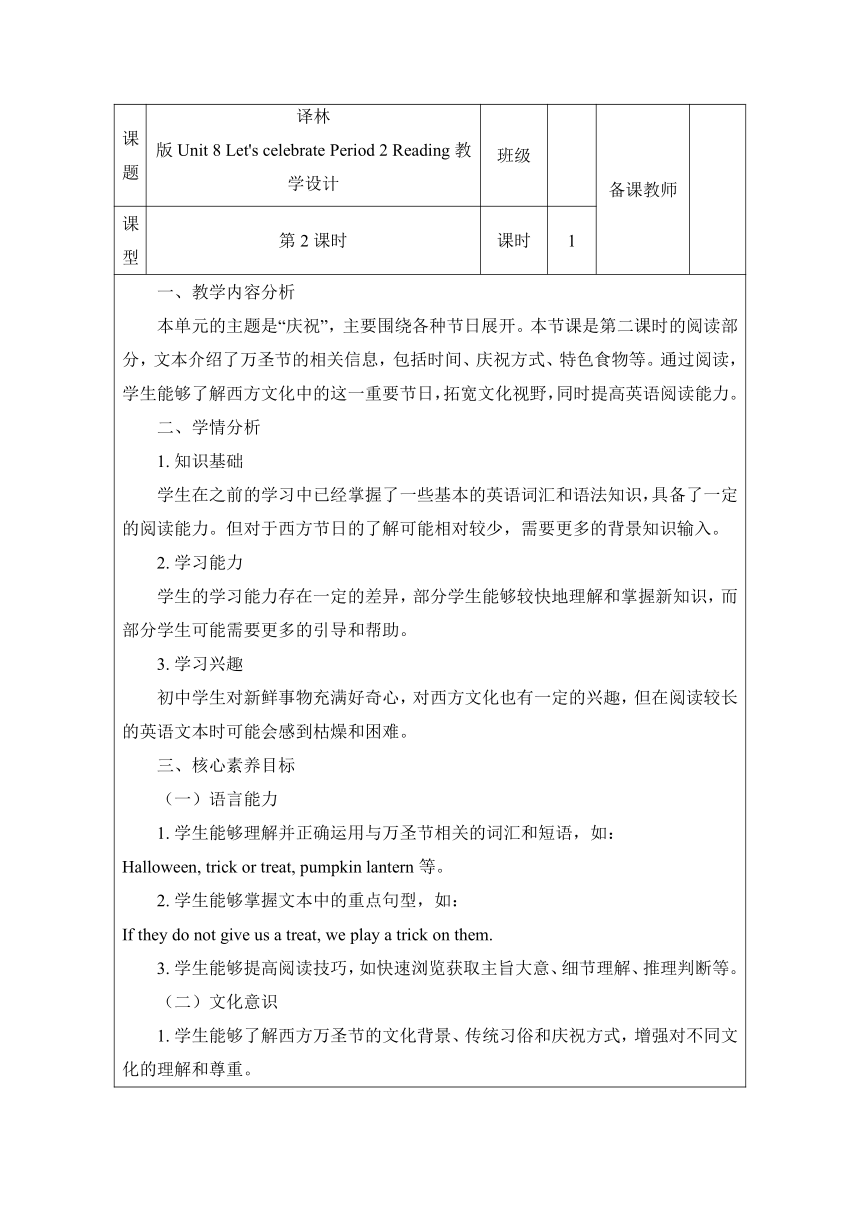 | 课题 | 译林版 Unit 8 Let's celebrate Period 2 Reading 教学设计 | 班级 | | 备课教师 | |
|---|---|---|---|---|---|
| 课型 | 第 2 课时 | 课时 | 1 | | |

一、教学内容分析

本单元的主题是“庆祝”，主要围绕各种节日展开。本节课是第二课时的阅读部分，文本介绍了万圣节的相关信息，包括时间、庆祝方式、特色食物等。通过阅读，学生能够了解西方文化中的这一重要节日，拓宽文化视野，同时提高英语阅读能力。

二、学情分析

1. 知识基础

学生在之前的学习中已经掌握了一些基本的英语词汇和语法知识，具备了一定的阅读能力。但对于西方节日的了解可能相对较少，需要更多的背景知识输入。

2. 学习能力

学生的学习能力存在一定的差异，部分学生能够较快地理解和掌握新知识，而部分学生可能需要更多的引导和帮助。

3. 学习兴趣

初中学生对新鲜事物充满好奇心，对西方文化也有一定的兴趣，但在阅读较长的英语文本时可能会感到枯燥和困难。

三、核心素养目标

（一）语言能力

1. 学生能够理解并正确运用与万圣节相关的词汇和短语，如：Halloween, trick or treat, pumpkin lantern 等。

2. 学生能够掌握文本中的重点句型，如：If they do not give us a treat, we play a trick on them.

3. 学生能够提高阅读技巧，如快速浏览获取主旨大意、细节理解、推理判断等。

（二）文化意识

1. 学生能够了解西方万圣节的文化背景、传统习俗和庆祝方式，增强对不同文化的理解和尊重。